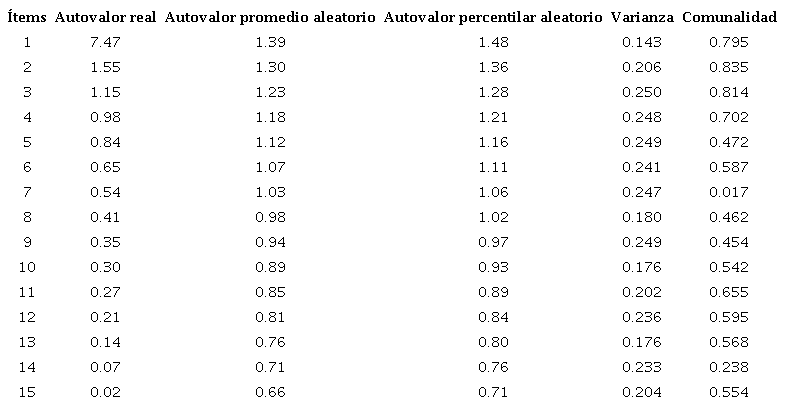 | Ítems | Autovalor real | Autovalor promedio aleatorio | Autovalor percentilar aleatorio | Varianza | Comunalidad |
|---|---|---|---|---|---|
| 1 | 7.47 | 1.39 | 1.48 | 0.143 | 0.795 |
| 2 | 1.55 | 1.30 | 1.36 | 0.206 | 0.835 |
| 3 | 1.15 | 1.23 | 1.28 | 0.250 | 0.814 |
| 4 | 0.98 | 1.18 | 1.21 | 0.248 | 0.702 |
| 5 | 0.84 | 1.12 | 1.16 | 0.249 | 0.472 |
| 6 | 0.65 | 1.07 | 1.11 | 0.241 | 0.587 |
| 7 | 0.54 | 1.03 | 1.06 | 0.247 | 0.017 |
| 8 | 0.41 | 0.98 | 1.02 | 0.180 | 0.462 |
| 9 | 0.35 | 0.94 | 0.97 | 0.249 | 0.454 |
| 10 | 0.30 | 0.89 | 0.93 | 0.176 | 0.542 |
| 11 | 0.27 | 0.85 | 0.89 | 0.202 | 0.655 |
| 12 | 0.21 | 0.81 | 0.84 | 0.236 | 0.595 |
| 13 | 0.14 | 0.76 | 0.80 | 0.176 | 0.568 |
| 14 | 0.07 | 0.71 | 0.76 | 0.233 | 0.238 |
| 15 | 0.02 | 0.66 | 0.71 | 0.204 | 0.554 |